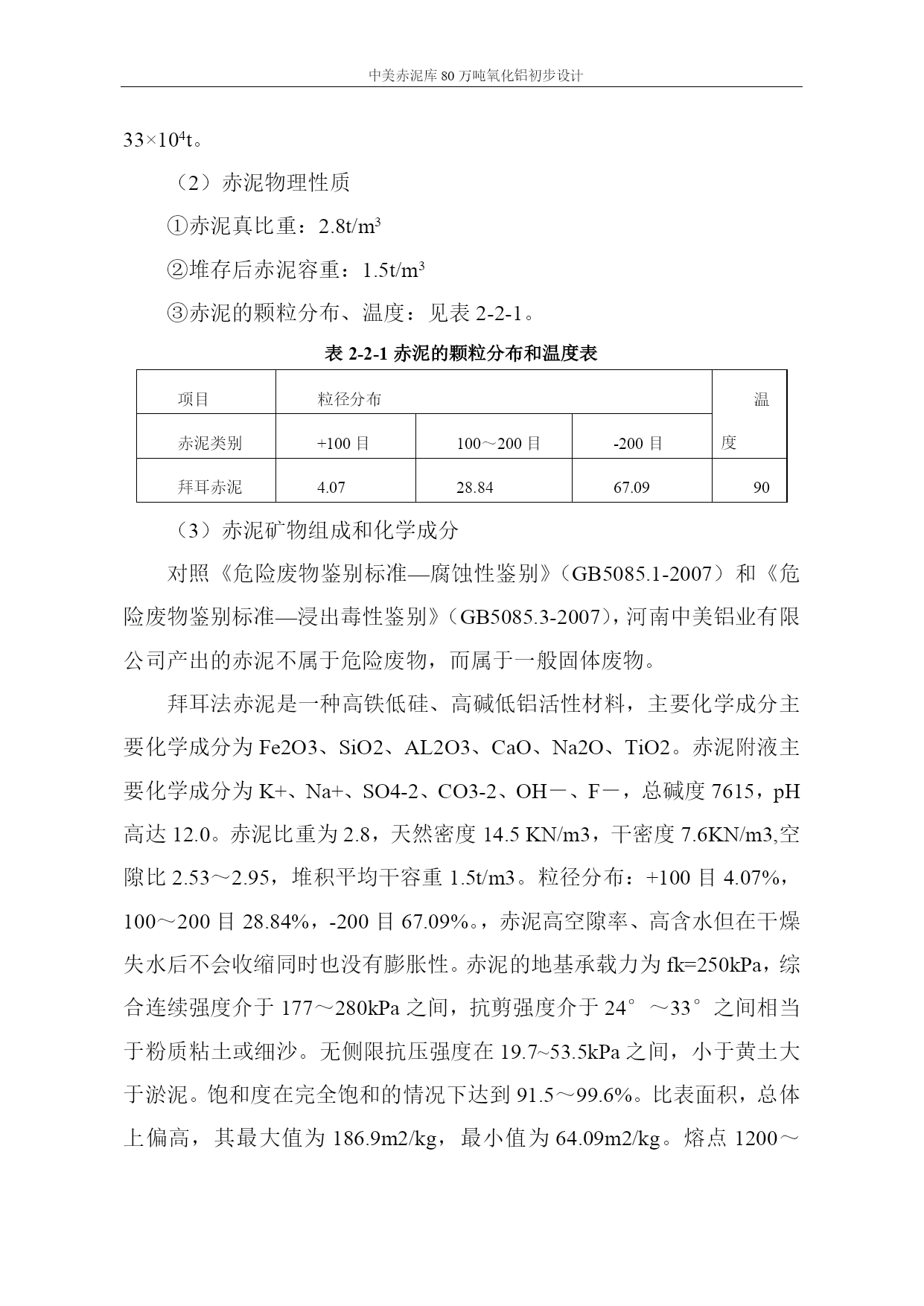 中美赤泥库80万吨氧化铝初步设计

$33\times10^4$t。

（2）赤泥物理性质

①赤泥真比重：2.8t/m$^3$

②堆存后赤泥容重：1.5t/m$^3$

③赤泥的颗粒分布、温度：见表 2-2-1。

表 2-2-1 赤泥的颗粒分布和温度表

| 项目 | 粒径分布 | | | 温度 |
|---|---|---|---|---|
| 赤泥类别 | +100 目 | 100～200 目 | -200 目 | |
| 拜耳赤泥 | 4.07 | 28.84 | 67.09 | 90 |

（3）赤泥矿物组成和化学成分

对照《危险废物鉴别标准—腐蚀性鉴别》（GB5085.1-2007）和《危险废物鉴别标准—浸出毒性鉴别》（GB5085.3-2007），河南中美铝业有限公司产出的赤泥不属于危险废物，而属于一般固体废物。

拜耳法赤泥是一种高铁低硅、高碱低铝活性材料，主要化学成分主要化学成分为 Fe2O3、SiO2、AL2O3、CaO、Na2O、TiO2。赤泥附液主要化学成分为 K+、Na+、SO4-2、CO3-2、OH－、F－，总碱度 7615，pH 高达 12.0。赤泥比重为 2.8，天然密度 14.5 KN/m3，干密度 7.6KN/m3,空隙比 2.53～2.95，堆积平均干容重 1.5t/m3。粒径分布：+100 目 4.07%，100～200 目 28.84%，-200 目 67.09%。，赤泥高空隙率、高含水但在干燥失水后不会收缩同时也没有膨胀性。赤泥的地基承载力为 fk=250kPa，综合连续强度介于 177～280kPa 之间，抗剪强度介于 24°～33°之间相当于粉质粘土或细沙。无侧限抗压强度在 19.7~53.5kPa 之间，小于黄土大于淤泥。饱和度在完全饱和的情况下达到 91.5～99.6%。比表面积，总体上偏高，其最大值为 186.9m2/kg，最小值为 64.09m2/kg。熔点 1200～